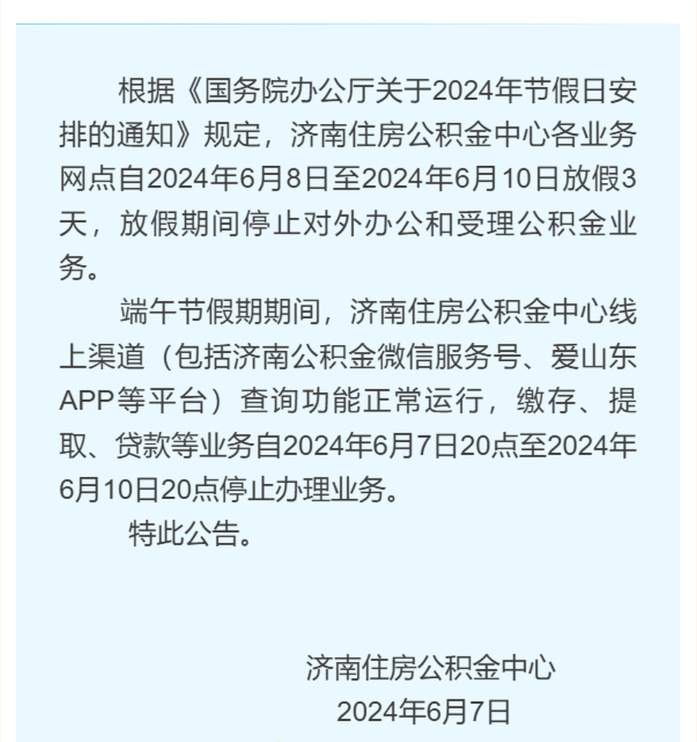 根据《国务院办公厅关于2024年节假日安排的通知》规定，济南住房公积金中心各业务网点自2024年6月8日至2024年6月10日放假3天，放假期间停止对外办公和受理公积金业务。

端午节假期期间，济南住房公积金中心线上渠道（包括济南公积金微信服务号、爱山东APP等平台）查询功能正常运行，缴存、提取、贷款等业务自2024年6月7日20点至2024年6月10日20点停止办理业务。

特此公告。

济南住房公积金中心
2024年6月7日